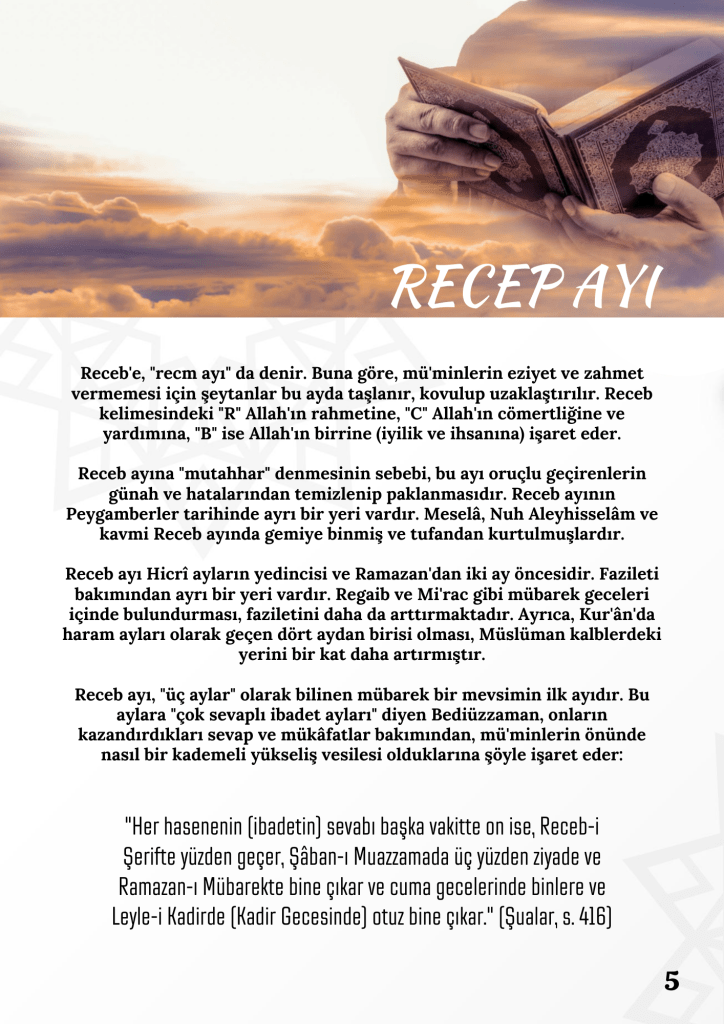 RECEP AYI

Receb'e, "recm ayı" da denir. Buna göre, mü'minlerin eziyet ve zahmet vermemesi için şeytanlar bu ayda taşlanır, kovulup uzaklaştırılır. Receb kelimesindeki "R" Allah'ın rahmetine, "C" Allah'ın cömertliğine ve yardımına, "B" ise Allah'ın birrine (iyilik ve ihsanına) işaret eder.

Receb ayına "mutahhar" denmesinin sebebi, bu ayı oruçlu geçirenlerin günah ve hatalarından temizlenip paklanmasıdır. Receb ayının Peygamberler tarihinde ayrı bir yeri vardır. Meselâ, Nuh Aleyhisselâm ve kavmi Receb ayında gemiye binmiş ve tufandan kurtulmuşlardır.

Receb ayı Hicrî ayların yedincisi ve Ramazan'dan iki ay öncesidir. Fazileti bakımından ayrı bir yeri vardır. Regaib ve Mi'rac gibi mübarek geceleri içinde bulundurması, faziletini daha da arttırmaktadır. Ayrıca, Kur'ân'da haram ayları olarak geçen dört aydan birisi olması, Müslüman kalblerdeki yerini bir kat daha artırmıştır.

Receb ayı, "üç aylar" olarak bilinen mübarek bir mevsimin ilk ayıdır. Bu aylara "çok sevaplı ibadet ayları" diyen Bediüzzaman, onların kazandırdıkları sevap ve mükâfatlar bakımından, mü'minlerin önünde nasıl bir kademeli yükseliş vesilesi olduklarına şöyle işaret eder:

"Her hasenenin (ibadetin) sevabı başka vakitte on ise, Receb-i Şerifte yüzden geçer, Şâban-ı Muazzamada üç yüzden ziyade ve Ramazan-ı Mübarekte bine çıkar ve cuma gecelerinde binlere ve Leyle-i Kadirde (Kadir Gecesinde) otuz bine çıkar." (Şualar, s. 416)

5